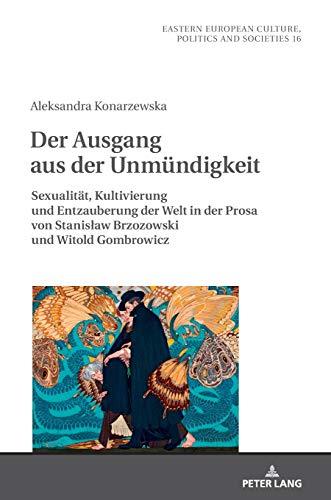 EASTERN EUROPEAN CULTURE, POLITICS AND SOCIETIES 16

Aleksandra Konarzewska

Der Ausgang aus der Unmündigkeit

Sexualität, Kultivierung und Entzauberung der Welt in der Prosa von Stanisław Brzozowski und Witold Gombrowicz

PETER LANG